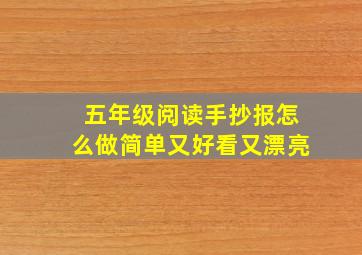 五年级阅读手抄报怎么做简单又好看又漂亮